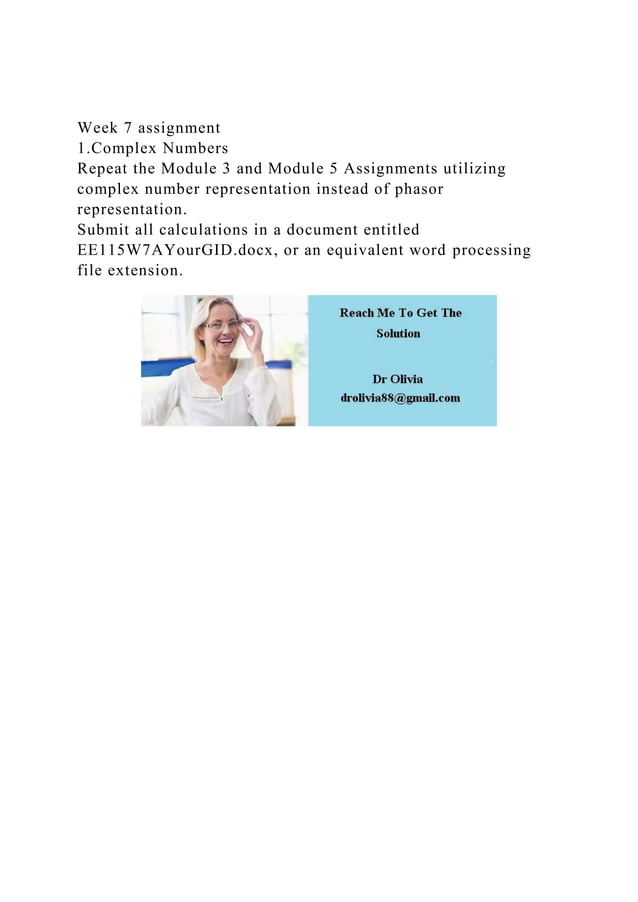 Week 7 assignment
1.Complex Numbers
Repeat the Module 3 and Module 5 Assignments utilizing complex number representation instead of phasor representation.
Submit all calculations in a document entitled EE115W7AYourGID.docx, or an equivalent word processing file extension.

Reach Me To Get The Solution

Dr Olivia
drolivia88@gmail.com